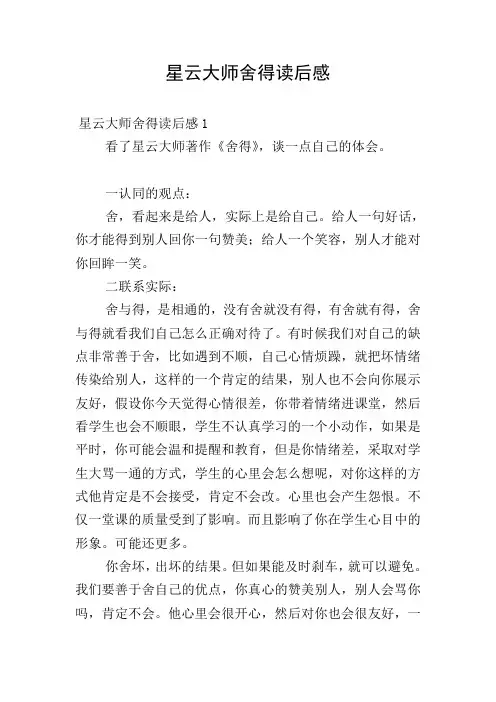 星云大师舍得读后感

星云大师舍得读后感 1

看了星云大师著作《舍得》，谈一点自己的体会。

一认同的观点：

舍，看起来是给人，实际上是给自己。给人一句好话，你才能得到别人回你一句赞美；给人一个笑容，别人才能对你回眸一笑。

二联系实际：

舍与得，是相通的，没有舍就没有得，有舍就有得，舍与得就看我们自己怎么正确对待了。有时候我们对自己的缺点非常善于舍，比如遇到不顺，自己心情烦躁，就把坏情绪传染给别人，这样的一个肯定的结果，别人也不会向你展示友好，假设你今天觉得心情很差，你带着情绪进课堂，然后看学生也会不顺眼，学生不认真学习的一个小动作，如果是平时，你可能会温和提醒和教育，但是你情绪差，采取对学生大骂一通的方式，学生的心里会怎么想呢，对你这样的方式他肯定是不会接受，肯定不会改。心里也会产生怨恨。不仅一堂课的质量受到了影响。而且影响了你在学生心目中的形象。可能还更多。

你舍坏，出坏的结果。但如果能及时刹车，就可以避免。我们要善于舍自己的优点，你真心的赞美别人，别人会骂你吗，肯定不会。他心里会很开心，然后对你也会很友好，一